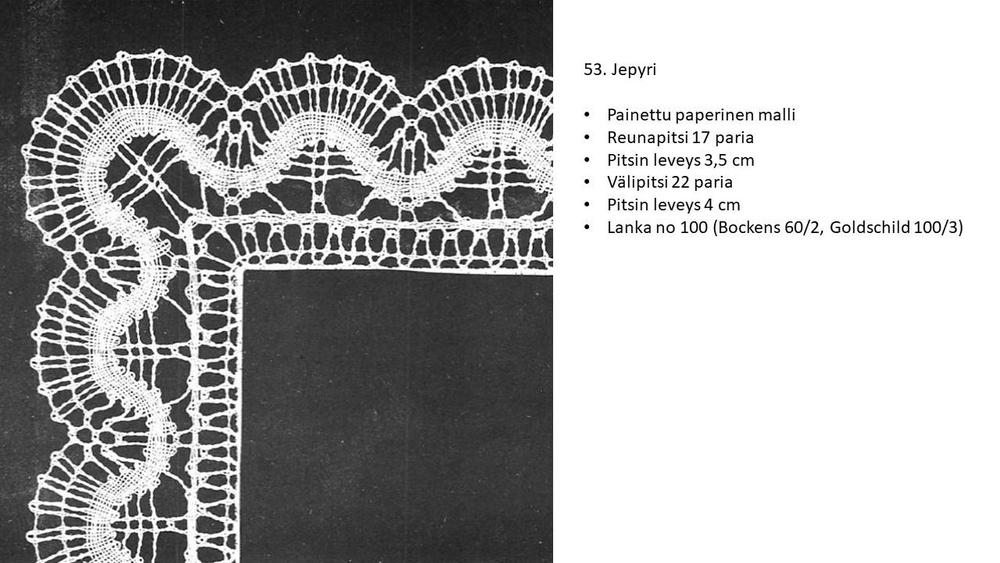 53. Jepyri

• Painettu paperinen malli
• Reunapitsi 17 paria
• Pitsin leveys 3,5 cm
• Välipitsi 22 paria
• Pitsin leveys 4 cm
• Lanka no 100 (Bockens 60/2, Goldschild 100/3)